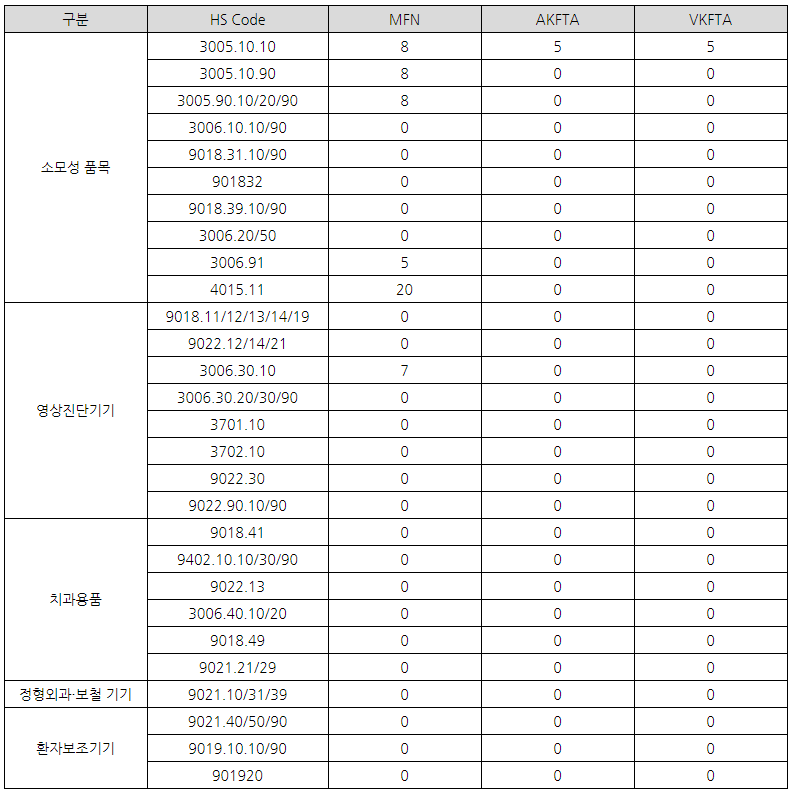 | 구분 | HS Code | MFN | AKFTA | VKFTA |
|---|---|---|---|---|
| 소모성 품목 | 3005.10.10 | 8 | 5 | 5 |
| | 3005.10.90 | 8 | 0 | 0 |
| | 3005.90.10/20/90 | 8 | 0 | 0 |
| | 3006.10.10/90 | 0 | 0 | 0 |
| | 9018.31.10/90 | 0 | 0 | 0 |
| | 901832 | 0 | 0 | 0 |
| | 9018.39.10/90 | 0 | 0 | 0 |
| | 3006.20/50 | 0 | 0 | 0 |
| | 3006.91 | 5 | 0 | 0 |
| | 4015.11 | 20 | 0 | 0 |
| 영상진단기기 | 9018.11/12/13/14/19 | 0 | 0 | 0 |
| | 9022.12/14/21 | 0 | 0 | 0 |
| | 3006.30.10 | 7 | 0 | 0 |
| | 3006.30.20/30/90 | 0 | 0 | 0 |
| | 3701.10 | 0 | 0 | 0 |
| | 3702.10 | 0 | 0 | 0 |
| | 9022.30 | 0 | 0 | 0 |
| | 9022.90.10/90 | 0 | 0 | 0 |
| 치과용품 | 9018.41 | 0 | 0 | 0 |
| | 9402.10.10/30/90 | 0 | 0 | 0 |
| | 9022.13 | 0 | 0 | 0 |
| | 3006.40.10/20 | 0 | 0 | 0 |
| | 9018.49 | 0 | 0 | 0 |
| | 9021.21/29 | 0 | 0 | 0 |
| 정형외과·보철 기기 | 9021.10/31/39 | 0 | 0 | 0 |
| 환자보조기기 | 9021.40/50/90 | 0 | 0 | 0 |
| | 9019.10.10/90 | 0 | 0 | 0 |
| | 901920 | 0 | 0 | 0 |